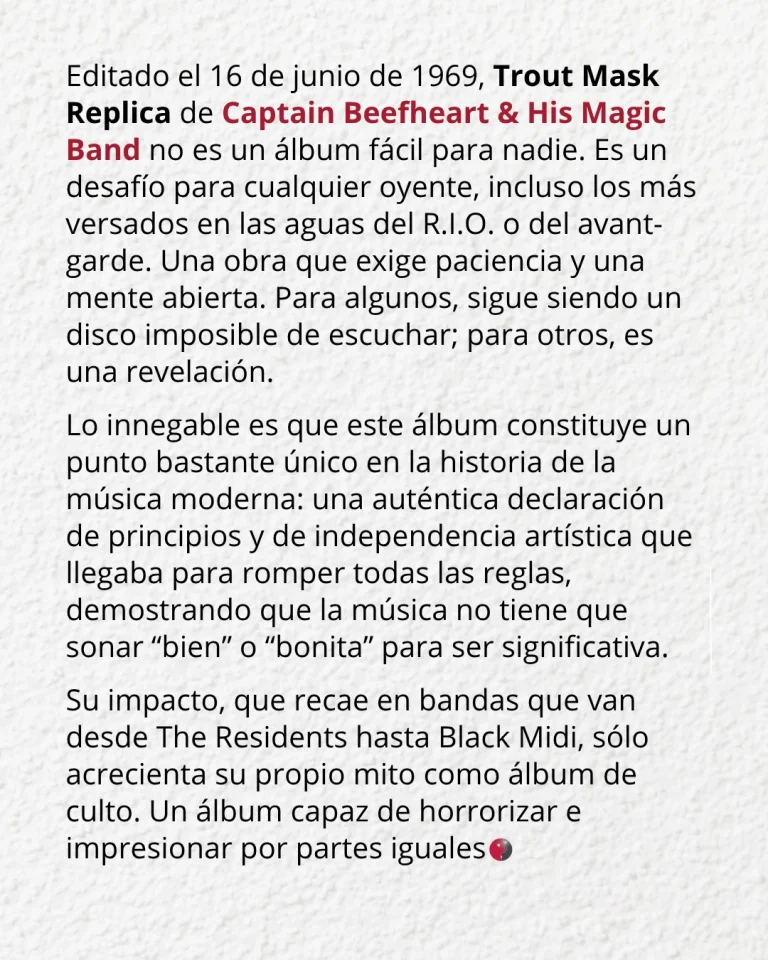 Editado el 16 de junio de 1969, Trout Mask Replica de Captain Beefheart & His Magic Band no es un álbum fácil para nadie. Es un desafío para cualquier oyente, incluso los más versados en las aguas del R.I.O. o del avant-garde. Una obra que exige paciencia y una mente abierta. Para algunos, sigue siendo un disco imposible de escuchar; para otros, es una revelación.

Lo innegable es que este álbum constituye un punto bastante único en la historia de la música moderna: una auténtica declaración de principios y de independencia artística que llegaba para romper todas las reglas, demostrando que la música no tiene que sonar “bien” o “bonita” para ser significativa.

Su impacto, que recae en bandas que van desde The Residents hasta Black Midi, sólo acrecienta su propio mito como álbum de culto. Un álbum capaz de horrorizar e impresionar por partes iguales